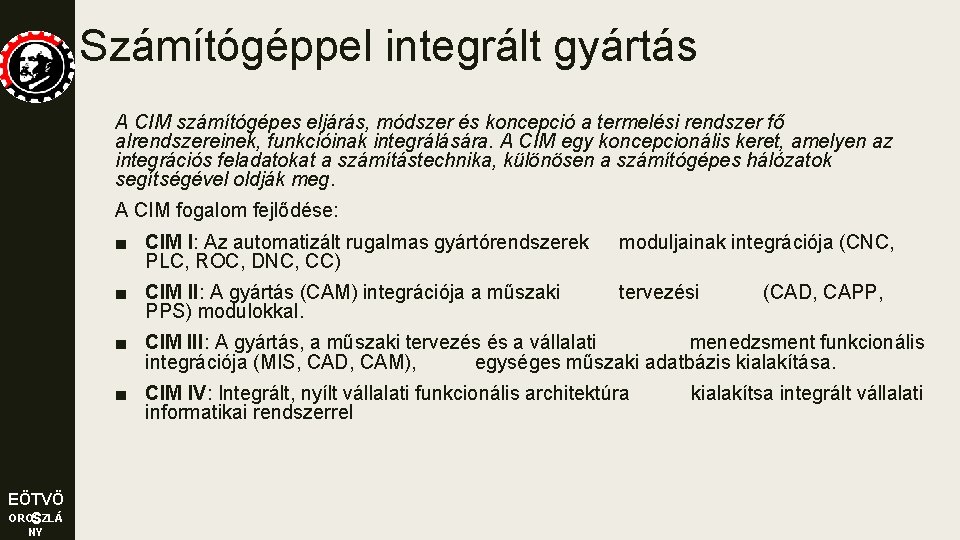 Számítógéppel integrált gyártás

A CIM számítógépes eljárás, módszer és koncepció a termelési rendszer fő alrendszereinek, funkcióinak integrálására. A CIM egy koncepcionális keret, amelyen az integrációs feladatokat a számítástechnika, különösen a számítógépes hálózatok segítségével oldják meg.

A CIM fogalom fejlődése:

■ CIM I: Az automatizált rugalmas gyártórendszerek moduljainak integrációja (CNC, PLC, ROC, DNC, CC)

■ CIM II: A gyártás (CAM) integrációja a műszaki tervezési (CAD, CAPP, PPS) modulokkal.

■ CIM III: A gyártás, a műszaki tervezés és a vállalati menedzsment funkcionális integrációja (MIS, CAD, CAM), egységes műszaki adatbázis kialakítása.

■ CIM IV: Integrált, nyílt vállalati funkcionális architektúra kialakítsa integrált vállalati informatikai rendszerrel

EÖTVÖS
OROSZLÁNY